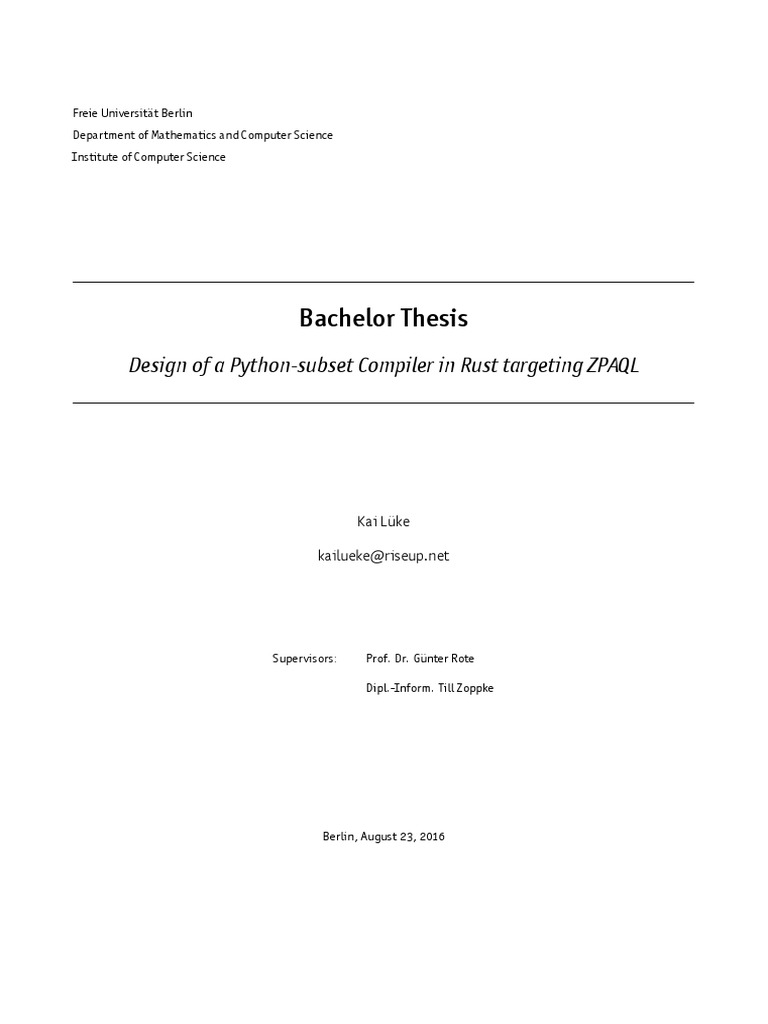 Freie Universität Berlin
Department of Mathematics and Computer Science
Institute of Computer Science

Bachelor Thesis

Design of a Python-subset Compiler in Rust targeting ZPAQL

Kai Lüke

kailueke@riseup.net

Supervisors: Prof. Dr. Günter Rote

Dipl.-Inform. Till Zoppke

Berlin, August 23, 2016